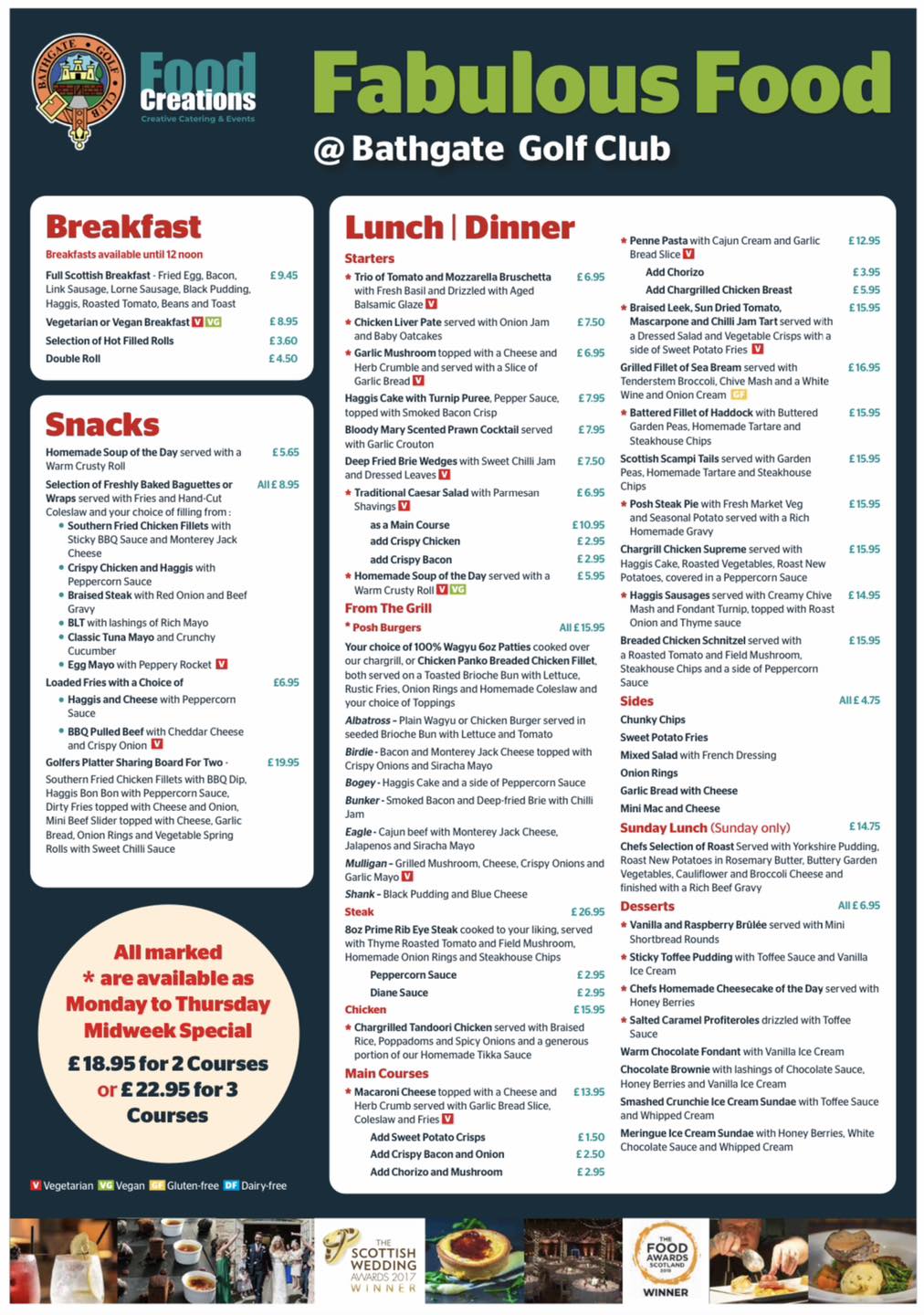 BATHGATE GOLF CLUB

Food Creations
Creative Catering & Events

Fabulous Food
@ Bathgate Golf Club

Breakfast
Breakfasts available until 12 noon

Full Scottish Breakfast - Fried Egg, Bacon, Link Sausage, Lorne Sausage, Black Pudding, Haggis, Roasted Tomato, Beans and Toast £ 9.45
Vegetarian or Vegan Breakfast V VG £ 8.95
Selection of Hot Filled Rolls £ 3.60
Double Roll £ 4.50

Snacks

Homemade Soup of the Day served with a Warm Crusty Roll £ 5.65
Selection of Freshly Baked Baguettes or Wraps served with Fries and Hand-Cut Coleslaw and your choice of filling from : All £ 8.95
• Southern Fried Chicken Fillets with Sticky BBQ Sauce and Monterey Jack Cheese
• Crispy Chicken and Haggis with Peppercorn Sauce
• Braised Steak with Red Onion and Beef Gravy
• BLT with lashings of Rich Mayo
• Classic Tuna Mayo and Crunchy Cucumber
• Egg Mayo with Peppery Rocket V
Loaded Fries with a Choice of £6.95
• Haggis and Cheese with Peppercorn Sauce
• BBQ Pulled Beef with Cheddar Cheese and Crispy Onion V
Golfers Platter Sharing Board For Two - £ 19.95
Southern Fried Chicken Fillets with BBQ Dip, Haggis Bon Bon with Peppercorn Sauce, Dirty Fries topped with Cheese and Onion, Mini Beef Slider topped with Cheese, Garlic Bread, Onion Rings and Vegetable Spring Rolls with Sweet Chilli Sauce

All marked * are available as Monday to Thursday Midweek Special
£ 18.95 for 2 Courses or £ 22.95 for 3 Courses

V Vegetarian VG Vegan GF Gluten-free DF Dairy-free

Lunch | Dinner

Starters
* Trio of Tomato and Mozzarella Bruschetta with Fresh Basil and Drizzled with Aged Balsamic Glaze V £ 6.95
* Chicken Liver Pate served with Onion Jam and Baby Oatcakes £ 7.50
* Garlic Mushroom topped with a Cheese and Herb Crumble and served with a Slice of Garlic Bread V £ 6.95
Haggis Cake with Turnip Puree, Pepper Sauce, topped with Smoked Bacon Crisp £ 7.95
Bloody Mary Scented Prawn Cocktail served with Garlic Crouton £ 7.95
Deep Fried Brie Wedges with Sweet Chilli Jam and Dressed Leaves V £ 7.50
* Traditional Caesar Salad with Parmesan Shavings V £ 6.95
as a Main Course £ 10.95
add Crispy Chicken £ 2.95
add Crispy Bacon £ 2.95
* Homemade Soup of the Day served with a Warm Crusty Roll V VG £ 5.95

From The Grill
* Posh Burgers All £ 15.95
Your choice of 100% Wagyu 6oz Patties cooked over our chargrill, or Chicken Panko Breaded Chicken Fillet, both served on a Toasted Brioche Bun with Lettuce, Rustic Fries, Onion Rings and Homemade Coleslaw and your choice of Toppings
Albatross - Plain Wagyu or Chicken Burger served in seeded Brioche Bun with Lettuce and Tomato
Birdie - Bacon and Monterey Jack Cheese topped with Crispy Onions and Siracha Mayo
Bogey - Haggis Cake and a side of Peppercorn Sauce
Bunker - Smoked Bacon and Deep-fried Brie with Chilli Jam
Eagle - Cajun beef with Monterey Jack Cheese, Jalapenos and Siracha Mayo
Mulligan - Grilled Mushroom, Cheese, Crispy Onions and Garlic Mayo V
Shank - Black Pudding and Blue Cheese
Steak £ 26.95
8oz Prime Rib Eye Steak cooked to your liking, served with Thyme Roasted Tomato and Field Mushroom, Homemade Onion Rings and Steakhouse Chips
Peppercorn Sauce £ 2.95
Diane Sauce £ 2.95
Chicken £ 15.95
* Chargrilled Tandoori Chicken served with Braised Rice, Poppadoms and Spicy Onions and a generous portion of our Homemade Tikka Sauce

Main Courses
* Macaroni Cheese topped with a Cheese and Herb Crumb served with Garlic Bread Slice, Coleslaw and Fries V £ 13.95
Add Sweet Potato Crisps £ 1.50
Add Crispy Bacon and Onion £ 2.50
Add Chorizo and Mushroom £ 2.95
* Penne Pasta with Cajun Cream and Garlic Bread Slice V £ 12.95
Add Chorizo £ 3.95
Add Chargrilled Chicken Breast £ 5.95
* Braised Leek, Sun Dried Tomato, Mascarpone and Chilli Jam Tart served with a Dressed Salad and Vegetable Crisps with a side of Sweet Potato Fries V £ 15.95
Grilled Fillet of Sea Bream served with Tenderstem Broccoli, Chive Mash and a White Wine and Onion Cream GF £ 16.95
* Battered Fillet of Haddock with Buttered Garden Peas, Homemade Tartare and Steakhouse Chips £ 15.95
Scottish Scampi Tails served with Garden Peas, Homemade Tartare and Steakhouse Chips £ 15.95
* Posh Steak Pie with Fresh Market Veg and Seasonal Potato served with a Rich Homemade Gravy £ 15.95
Chargrill Chicken Supreme served with Haggis Cake, Roasted Vegetables, Roast New Potatoes, covered in a Peppercorn Sauce £ 15.95
* Haggis Sausages served with Creamy Chive Mash and Fondant Turnip, topped with Roast Onion and Thyme sauce £ 14.95
Breaded Chicken Schnitzel served with a Roasted Tomato and Field Mushroom, Steakhouse Chips and a side of Peppercorn Sauce £ 15.95

Sides All £ 4.75
Chunky Chips
Sweet Potato Fries
Mixed Salad with French Dressing
Onion Rings
Garlic Bread with Cheese
Mini Mac and Cheese

Sunday Lunch (Sunday only) £ 14.75
Chefs Selection of Roast Served with Yorkshire Pudding, Roast New Potatoes in Rosemary Butter, Buttery Garden Vegetables, Cauliflower and Broccoli Cheese and finished with a Rich Beef Gravy

Desserts All £ 6.95
* Vanilla and Raspberry Brûlée served with Mini Shortbread Rounds
* Sticky Toffee Pudding with Toffee Sauce and Vanilla Ice Cream
* Chefs Homemade Cheesecake of the Day served with Honey Berries
* Salted Caramel Profiteroles drizzled with Toffee Sauce
Warm Chocolate Fondant with Vanilla Ice Cream
Chocolate Brownie with lashings of Chocolate Sauce, Honey Berries and Vanilla Ice Cream
Smashed Crunchie Ice Cream Sundae with Toffee Sauce and Whipped Cream
Meringue Ice Cream Sundae with Honey Berries, White Chocolate Sauce and Whipped Cream

THE SCOTTISH WEDDING AWARDS 2017 WINNER

THE FOOD AWARDS SCOTLAND 2019 WINNER